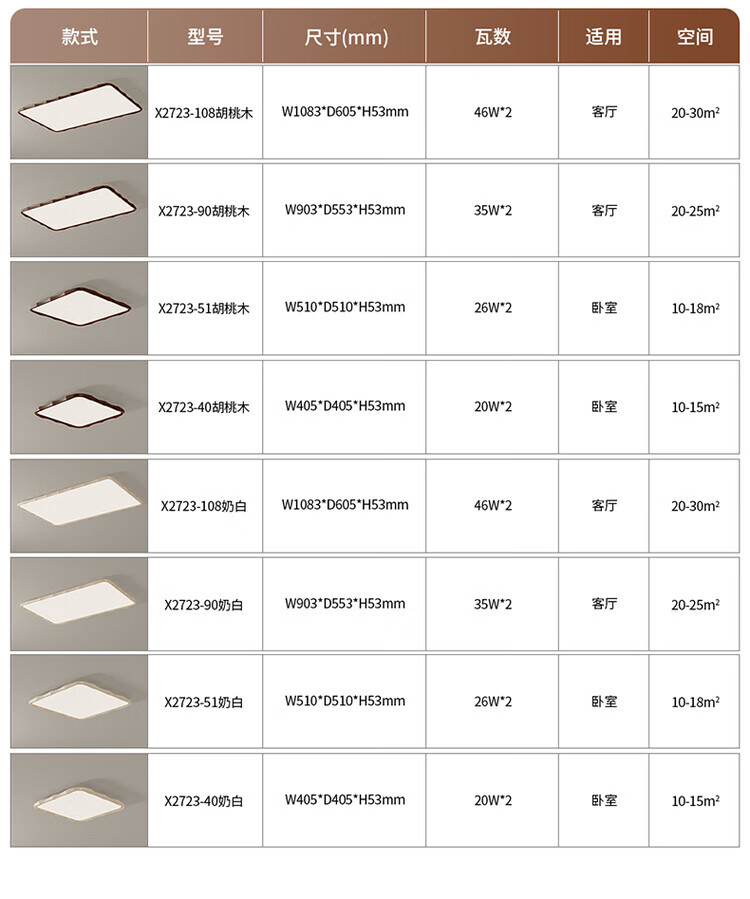 | 款式 | 型号 | 尺寸(mm) | 瓦数 | 适用 | 空间 |
|---|---|---|---|---|---|
|  | X2723-108胡桃木 | W1083*D605*H53mm | 46W*2 | 客厅 | 20-30m² |
|  | X2723-90胡桃木 | W903*D553*H53mm | 35W*2 | 客厅 | 20-25m² |
|  | X2723-51胡桃木 | W510*D510*H53mm | 26W*2 | 卧室 | 10-18m² |
|  | X2723-40胡桃木 | W405*D405*H53mm | 20W*2 | 卧室 | 10-15m² |
|  | X2723-108奶白 | W1083*D605*H53mm | 46W*2 | 客厅 | 20-30m² |
|  | X2723-90奶白 | W903*D553*H53mm | 35W*2 | 客厅 | 20-25m² |
|  | X2723-51奶白 | W510*D510*H53mm | 26W*2 | 卧室 | 10-18m² |
|  | X2723-40奶白 | W405*D405*H53mm | 20W*2 | 卧室 | 10-15m² |